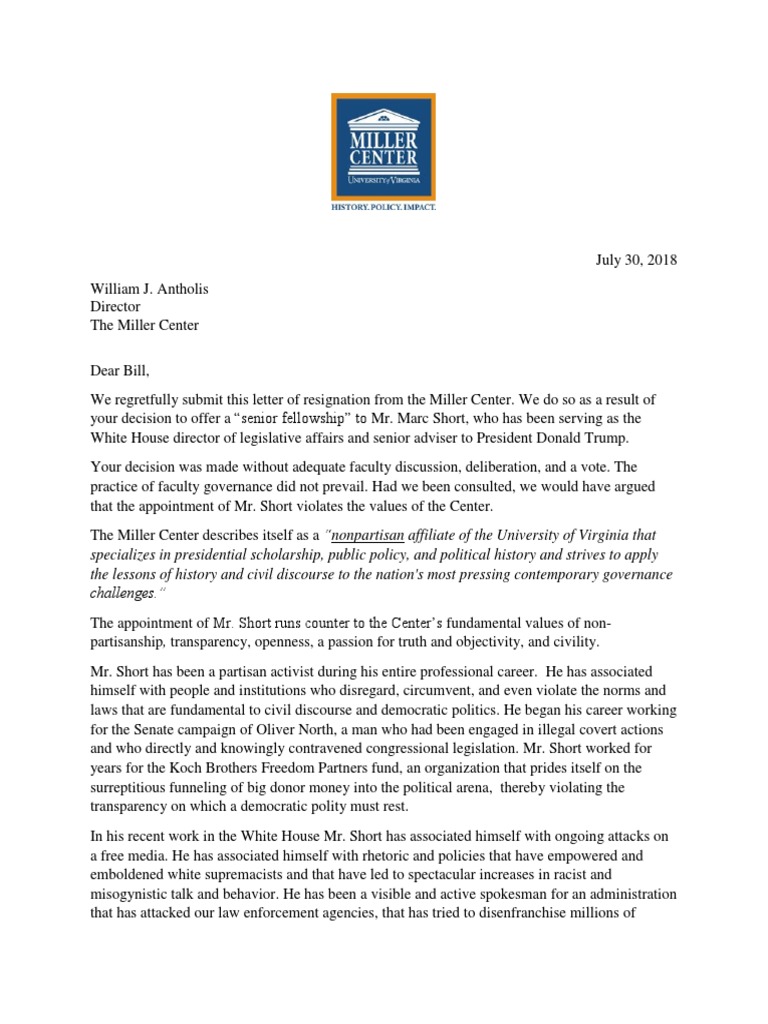 MILLER CENTER
UNIVERSITY of VIRGINIA
HISTORY. POLICY. IMPACT.

July 30, 2018

William J. Antholis
Director
The Miller Center

Dear Bill,

We regretfully submit this letter of resignation from the Miller Center. We do so as a result of your decision to offer a "senior fellowship" to Mr. Marc Short, who has been serving as the White House director of legislative affairs and senior adviser to President Donald Trump.

Your decision was made without adequate faculty discussion, deliberation, and a vote. The practice of faculty governance did not prevail. Had we been consulted, we would have argued that the appointment of Mr. Short violates the values of the Center.

The Miller Center describes itself as a "nonpartisan affiliate of the University of Virginia that specializes in presidential scholarship, public policy, and political history and strives to apply the lessons of history and civil discourse to the nation's most pressing contemporary governance challenges."

The appointment of Mr. Short runs counter to the Center's fundamental values of non-partisanship, transparency, openness, a passion for truth and objectivity, and civility.

Mr. Short has been a partisan activist during his entire professional career. He has associated himself with people and institutions who disregard, circumvent, and even violate the norms and laws that are fundamental to civil discourse and democratic politics. He began his career working for the Senate campaign of Oliver North, a man who had been engaged in illegal covert actions and who directly and knowingly contravened congressional legislation. Mr. Short worked for years for the Koch Brothers Freedom Partners fund, an organization that prides itself on the surreptitious funneling of big donor money into the political arena, thereby violating the transparency on which a democratic polity must rest.

In his recent work in the White House Mr. Short has associated himself with ongoing attacks on a free media. He has associated himself with rhetoric and policies that have empowered and emboldened white supremacists and that have led to spectacular increases in racist and misogynistic talk and behavior. He has been a visible and active spokesman for an administration that has attacked our law enforcement agencies, that has tried to disenfranchise millions of